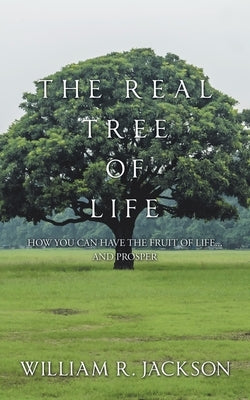 THE REAL
TREE
OF
LIFE

HOW YOU CAN HAVE THE FRUIT OF LIFE...
AND PROSPER

WILLIAM R. JACKSON